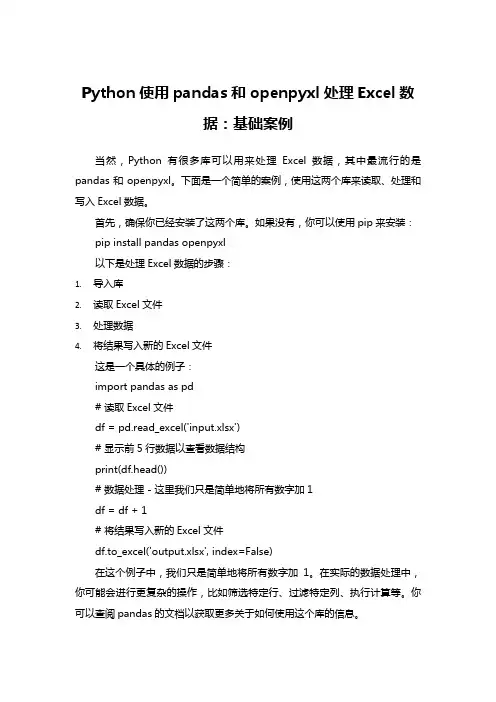 Python 使用 pandas 和 openpyxl 处理 Excel 数据：基础案例

当然，Python 有很多库可以用来处理 Excel 数据，其中最流行的是 pandas 和 openpyxl。下面是一个简单的案例，使用这两个库来读取、处理和写入 Excel 数据。

首先，确保你已经安装了这两个库。如果没有，你可以使用 pip 来安装：

pip install pandas openpyxl

以下是处理 Excel 数据的步骤：

1. 导入库
2. 读取 Excel 文件
3. 处理数据
4. 将结果写入新的 Excel 文件

这是一个具体的例子：

import pandas as pd

# 读取 Excel 文件

df = pd.read_excel('input.xlsx')

# 显示前 5 行数据以查看数据结构

print(df.head())

# 数据处理 - 这里我们只是简单地将所有数字加 1

df = df + 1

# 将结果写入新的 Excel 文件

df.to_excel('output.xlsx', index=False)

在这个例子中，我们只是简单地将所有数字加 1。在实际的数据处理中，你可能会进行更复杂的操作，比如筛选特定行、过滤特定列、执行计算等。你可以查阅 pandas 的文档以获取更多关于如何使用这个库的信息。